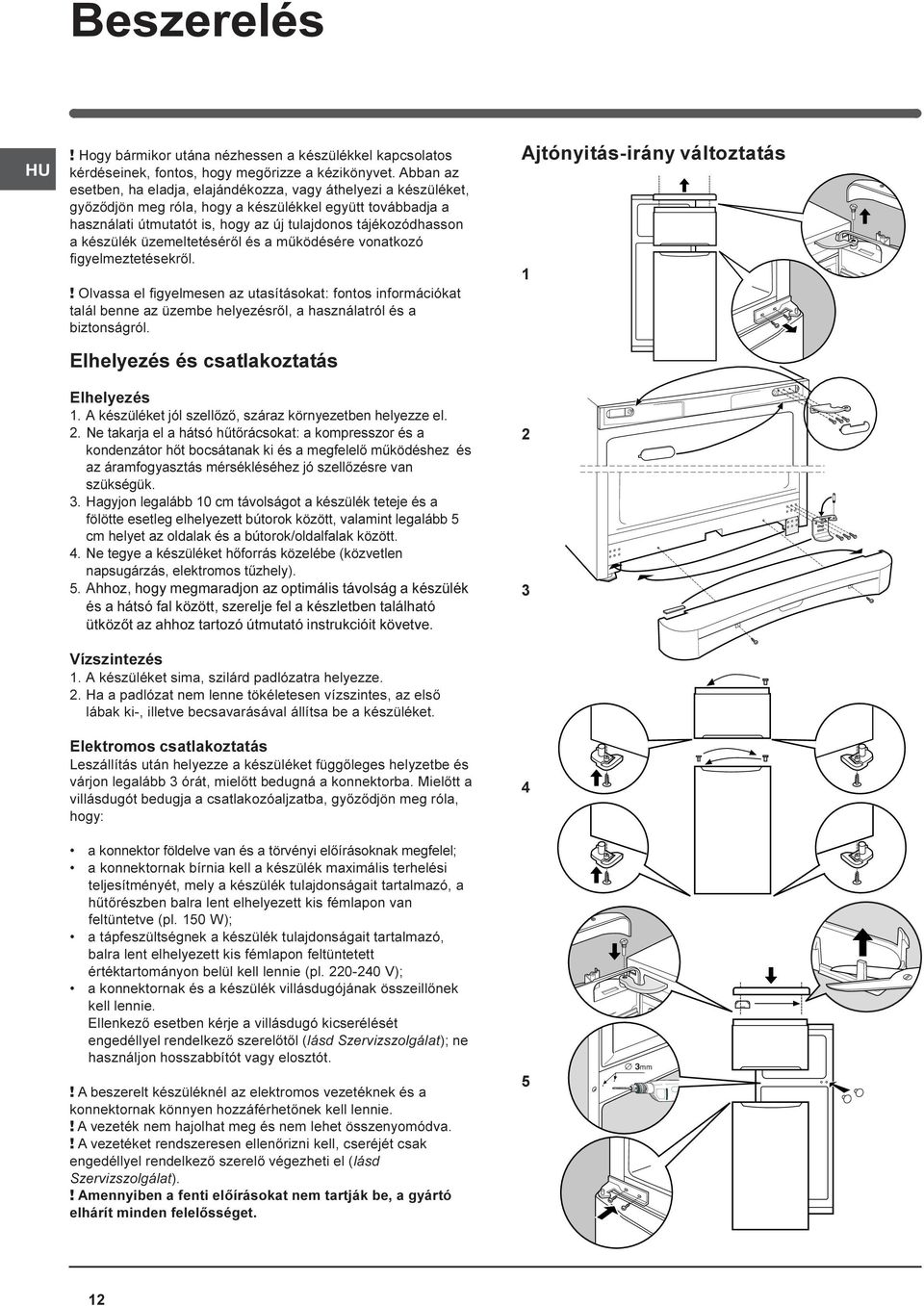 Beszerelés

HU

! Hogy bármikor utána nézhessen a készülékkel kapcsolatos kérdéseinek, fontos, hogy megőrizze a kézikönyvet. Abban az esetben, ha eladja, elajándékozza, vagy áthelyezi a készüléket, győződjön meg róla, hogy a készülékkel együtt továbbadja a használati útmutatót is, hogy az új tulajdonos tájékozódhasson a készülék üzemeltetéséről és a működésére vonatkozó figyelmeztetésekről.

! Olvassa el figyelmesen az utasításokat: fontos információkat talál benne az üzembe helyezésről, a használatról és a biztonságról.

Elhelyezés és csatlakoztatás

Elhelyezés
1. A készüléket jól szellőző, száraz környezetben helyezze el.
2. Ne takarja el a hátsó hűtőrácsokat: a kompresszor és a kondenzátor hőt bocsátanak ki és a megfelelő működéshez és az áramfogyasztás mérsékléséhez jó szellőzésre van szükségük.
3. Hagyjon legalább 10 cm távolságot a készülék teteje és a fölötte esetleg elhelyezett bútorok között, valamint legalább 5 cm helyet az oldalak és a bútorok/oldalfalak között.
4. Ne tegye a készüléket hőforrás közelébe (közvetlen napsugárzás, elektromos tűzhely).
5. Ahhoz, hogy megmaradjon az optimális távolság a készülék és a hátsó fal között, szerelje fel a készletben található ütközőt az ahhoz tartozó útmutató instrukcióit követve.

Vízszintezés
1. A készüléket sima, szilárd padlózatra helyezze.
2. Ha a padlózat nem lenne tökéletesen vízszintes, az első lábak ki-, illetve becsavarásával állítsa be a készüléket.

Elektromos csatlakoztatás
Leszállítás után helyezze a készüléket függőleges helyzetbe és várjon legalább 3 órát, mielőtt bedugná a konnektorba. Mielőtt a villásdugót bedugja a csatlakozóaljzatba, győződjön meg róla, hogy:

• a konnektor földelve van és a törvényi előírásoknak megfelel;
• a konnektornak bírnia kell a készülék maximális terhelési teljesítményét, mely a készülék tulajdonságait tartalmazó, a hűtőrészben balra lent elhelyezett kis fémlapon van feltüntetve (pl. 150 W);
• a tápfeszültségnek a készülék tulajdonságait tartalmazó, balra lent elhelyezett kis fémlapon feltüntetett értéktartományon belül kell lennie (pl. 220-240 V);
• a konnektornak és a készülék villásdugójának összeillőnek kell lennie.
Ellenkező esetben kérje a villásdugó kicserélését engedéllyel rendelkező szerelőtől (lásd Szervizszolgálat); ne használjon hosszabbítót vagy elosztót.

! A beszerelt készüléknél az elektromos vezetéknek és a konnektornak könnyen hozzáférhetőnek kell lennie.
! A vezeték nem hajolhat meg és nem lehet összenyomódva.
! A vezetéket rendszeresen ellenőrizni kell, cseréjét csak engedéllyel rendelkező szerelő végezheti el (lásd Szervizszolgálat).
! Amennyiben a fenti előírásokat nem tartják be, a gyártó elhárít minden felelősséget.

Ajtónyitás-irány változtatás

1

2

3

4

3mm

5

12